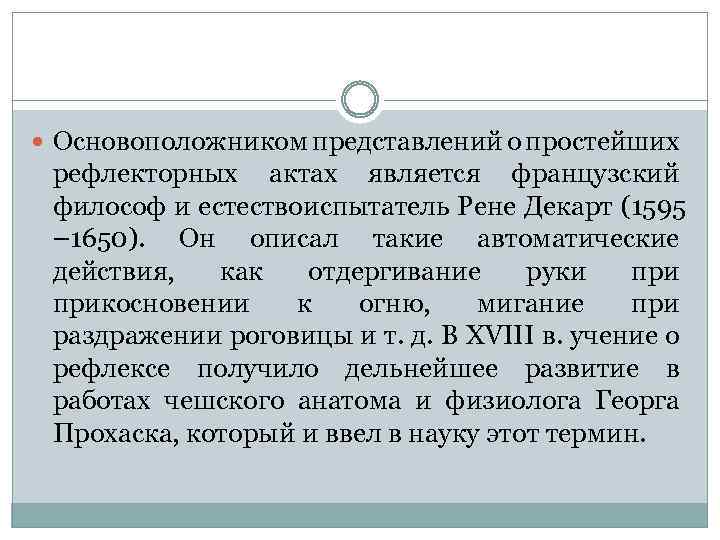 Основоположником представлений о простейших рефлекторных актах является французский философ и естествоиспытатель Рене Декарт (1595 –1650). Он описал такие автоматические действия, как отдергивание руки при прикосновении к огню, мигание при раздражении роговицы и т. д. В XVIII в. учение о рефлексе получило дельнейшее развитие в работах чешского анатома и физиолога Георга Прохаска, который и ввел в науку этот термин.